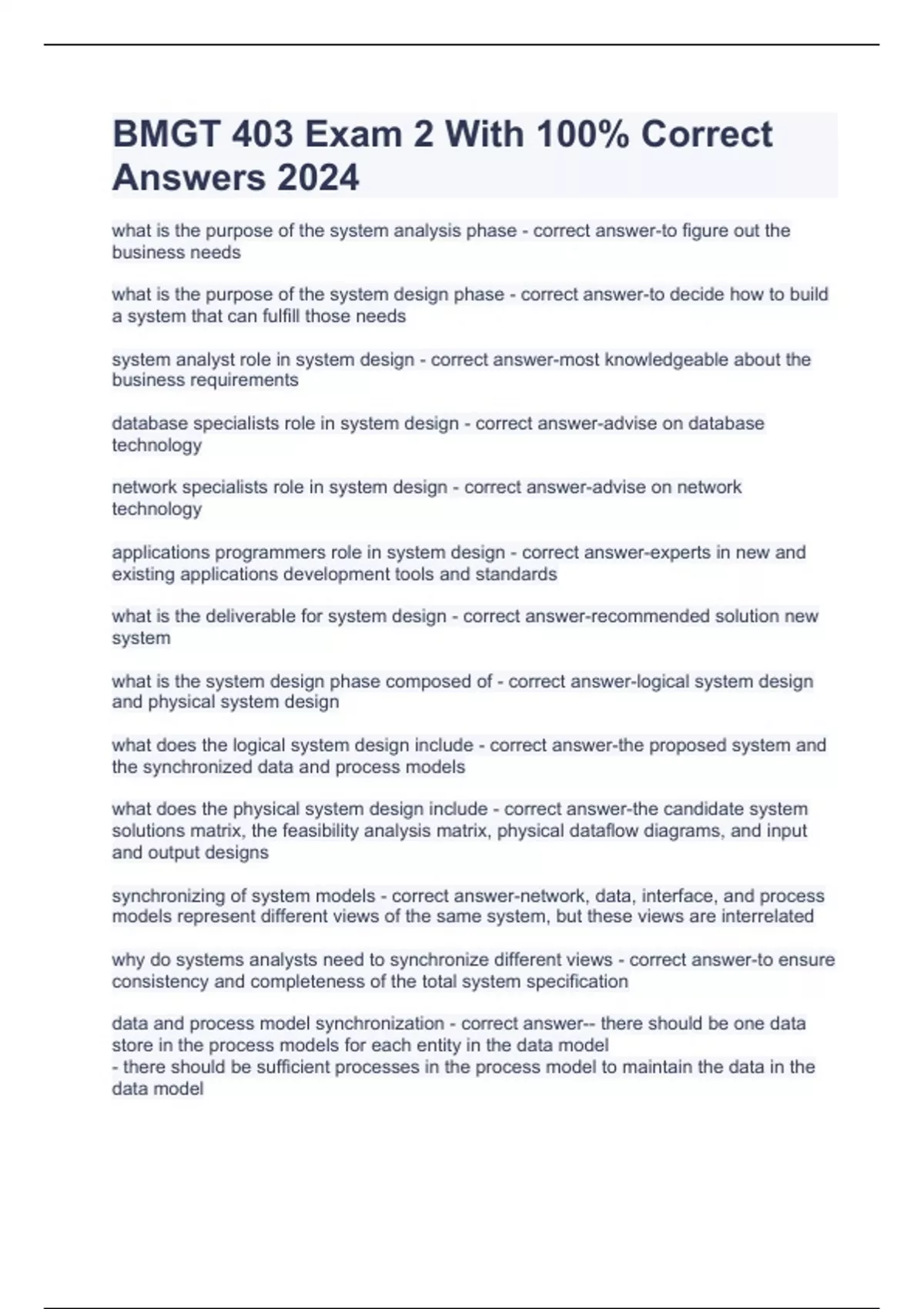 BMGT 403 Exam 2 With 100% Correct Answers 2024

what is the purpose of the system analysis phase - correct answer-to figure out the business needs

what is the purpose of the system design phase - correct answer-to decide how to build a system that can fulfill those needs

system analyst role in system design - correct answer-most knowledgeable about the business requirements

database specialists role in system design - correct answer-advise on database technology

network specialists role in system design - correct answer-advise on network technology

applications programmers role in system design - correct answer-experts in new and existing applications development tools and standards

what is the deliverable for system design - correct answer-recommended solution new system

what is the system design phase composed of - correct answer-logical system design and physical system design

what does the logical system design include - correct answer-the proposed system and the synchronized data and process models

what does the physical system design include - correct answer-the candidate system solutions matrix, the feasibility analysis matrix, physical dataflow diagrams, and input and output designs

synchronizing of system models - correct answer-network, data, interface, and process models represent different views of the same system, but these views are interrelated

why do systems analysts need to synchronize different views - correct answer-to ensure consistency and completeness of the total system specification

data and process model synchronization - correct answer-- there should be one data store in the process models for each entity in the data model
- there should be sufficient processes in the process model to maintain the data in the data model